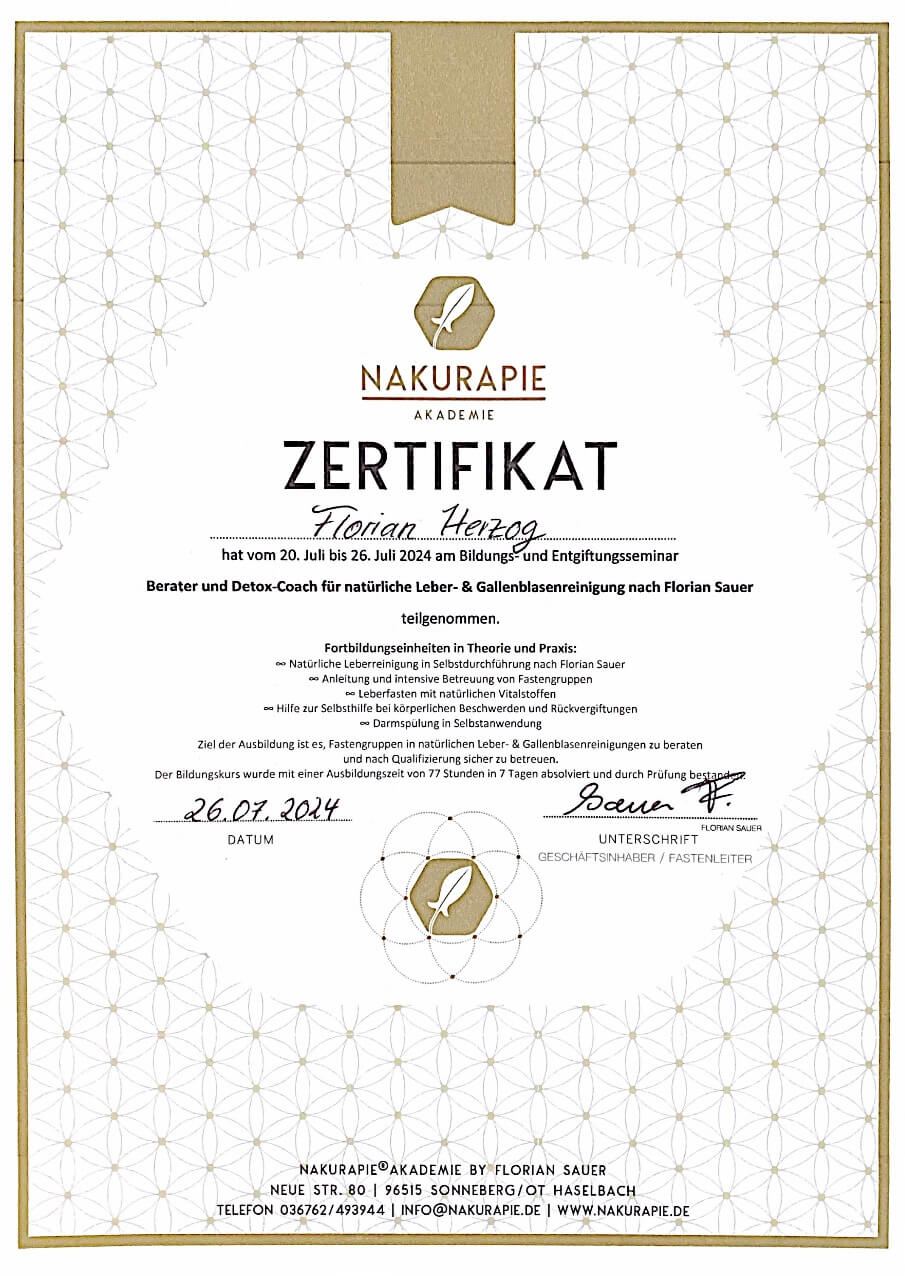 NAKURAPIE
AKADEMIE

ZERTIFIKAT

Florian Herzog

hat vom 20. Juli bis 26. Juli 2024 am Bildungs- und Entgiftungsseminar

Berater und Detox-Coach für natürliche Leber- & Gallenblasenreinigung nach Florian Sauer

teilgenommen.

Fortbildungseinheiten in Theorie und Praxis:
∞ Natürliche Leberreinigung in Selbstdurchführung nach Florian Sauer
∞ Anleitung und intensive Betreuung von Fastengruppen
∞ Leberfasten mit natürlichen Vitalstoffen
∞ Hilfe zur Selbsthilfe bei körperlichen Beschwerden und Rückvergiftungen
∞ Darmspülung in Selbstanwendung

Ziel der Ausbildung ist es, Fastengruppen in natürlichen Leber- & Gallenblasenreinigungen zu beraten und nach Qualifizierung sicher zu betreuen.
Der Bildungskurs wurde mit einer Ausbildungszeit von 77 Stunden in 7 Tagen absolviert und durch Prüfung bestanden.

26.07.2024
DATUM

Sauer F.
FLORIAN SAUER
UNTERSCHRIFT
GESCHÄFTSINHABER / FASTENLEITER

NAKURAPIE® AKADEMIE BY FLORIAN SAUER
NEUE STR. 80 | 96515 SONNEBERG/OT HASELBACH
TELEFON 036762/493944 | INFO@NAKURAPIE.DE | WWW.NAKURAPIE.DE